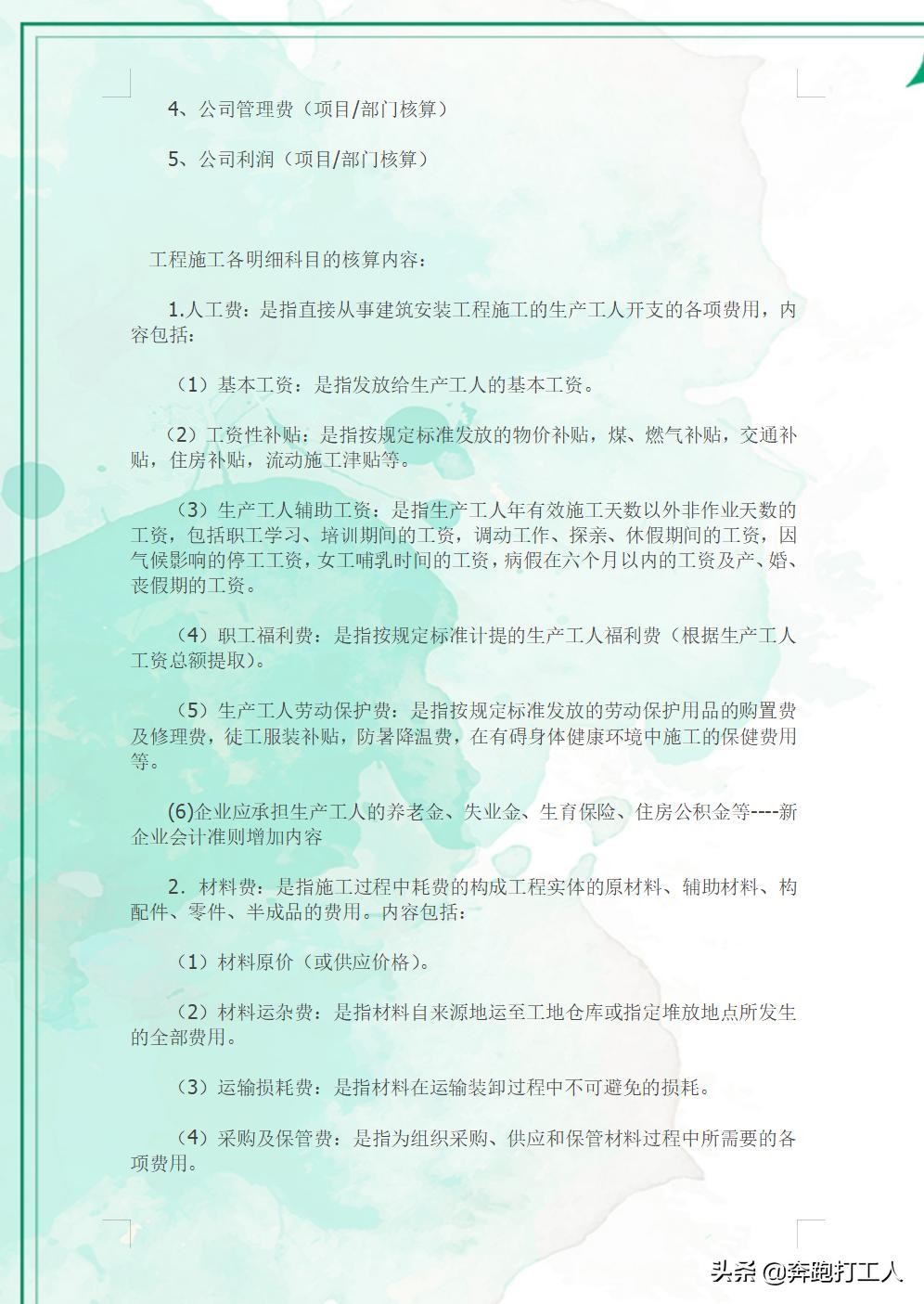 4、公司管理费（项目/部门核算）

5、公司利润（项目/部门核算）

工程施工各明细科目的核算内容：

1.人工费：是指直接从事建筑安装工程施工的生产工人开支的各项费用，内容包括：

（1）基本工资：是指发放给生产工人的基本工资。

（2）工资性补贴：是指按规定标准发放的物价补贴，煤、燃气补贴，交通补贴，住房补贴，流动施工津贴等。

（3）生产工人辅助工资：是指生产工人年有效施工天数以外非作业天数的工资，包括职工学习、培训期间的工资，调动工作、探亲、休假期间的工资，因气候影响的停工工资，女工哺乳时间的工资，病假在六个月以内的工资及产、婚、丧假期的工资。

（4）职工福利费：是指按规定标准计提的生产工人福利费（根据生产工人工资总额提取）。

（5）生产工人劳动保护费：是指按规定标准发放的劳动保护用品的购置费及修理费，徒工服装补贴，防暑降温费，在有碍身体健康环境中施工的保健费用等。

(6)企业应承担生产工人的养老金、失业金、生育保险、住房公积金等----新企业会计准则增加内容

2．材料费：是指施工过程中耗费的构成工程实体的原材料、辅助材料、构配件、零件、半成品的费用。内容包括：

（1）材料原价（或供应价格）。

（2）材料运杂费：是指材料自来源地运至工地仓库或指定堆放地点所发生的全部费用。

（3）运输损耗费：是指材料在运输装卸过程中不可避免的损耗。

（4）采购及保管费：是指为组织采购、供应和保管材料过程中所需要的各项费用。

头条 @奔跑打工人